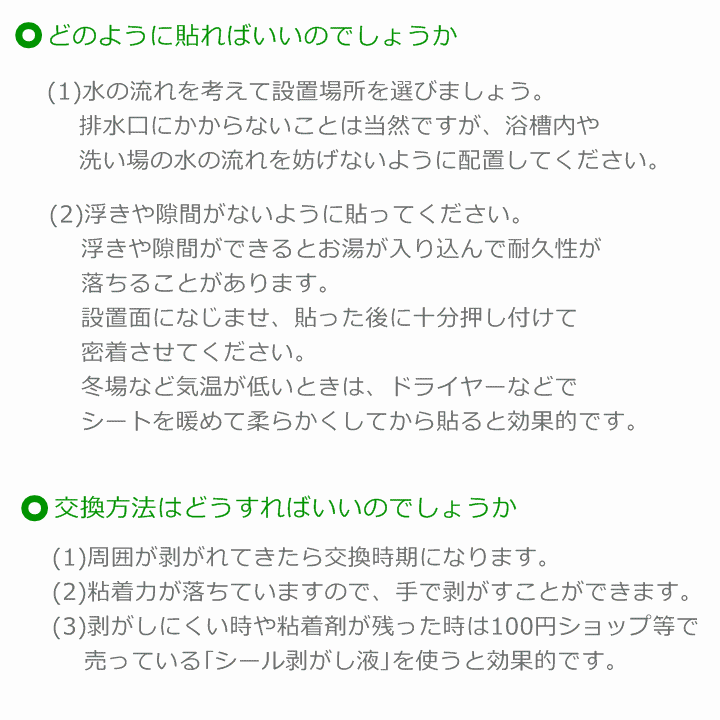 どのように貼ればいいのでしょうか

(1)水の流れを考えて設置場所を選びましょう。
排水口にかからないことは当然ですが、浴槽内や洗い場の水の流れを妨げないように配置してください。

(2)浮きや隙間がないように貼ってください。
浮きや隙間ができるとお湯が入り込んで耐久性が落ちることがあります。
設置面になじませ、貼った後に十分押し付けて密着させてください。
冬場など気温が低いときは、ドライヤーなどでシートを暖めて柔らかくしてから貼ると効果的です。

交換方法はどうすればいいのでしょうか

(1)周囲が剥がれてきたら交換時期になります。
(2)粘着力が落ちていますので、手で剥がすことができます。
(3)剥がしにくい時や粘着剤が残った時は100円ショップ等で売っている「シール剥がし液」を使うと効果的です。